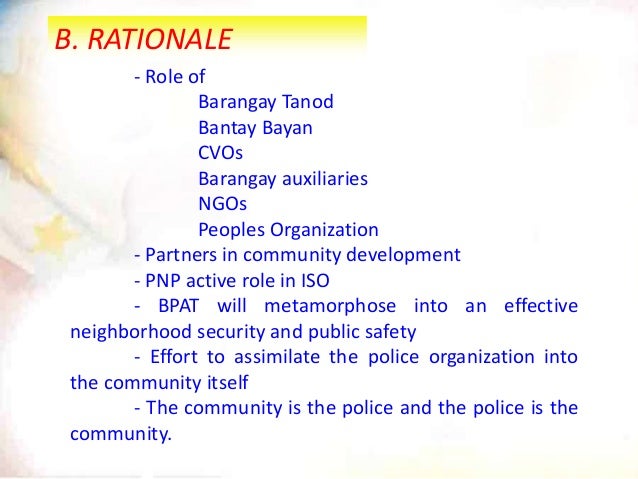 B. RATIONALE

- Role of
Barangay Tanod
Bantay Bayan
CVOs
Barangay auxiliaries
NGOs
Peoples Organization
- Partners in community development
- PNP active role in ISO
- BPAT will metamorphose into an effective neighborhood security and public safety
- Effort to assimilate the police organization into the community itself
- The community is the police and the police is the community.